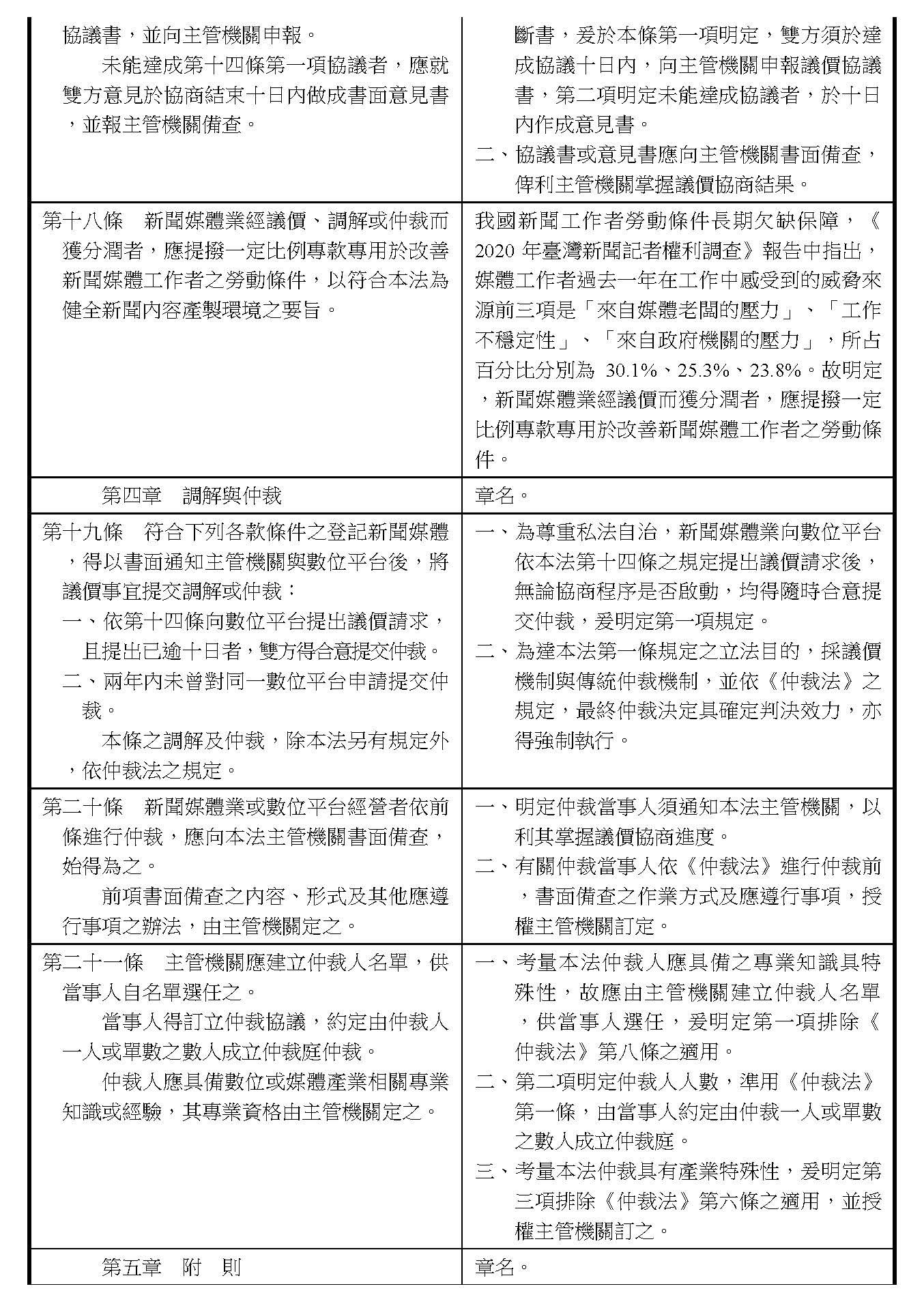 | | |
|---|---|
| 協議書，並向主管機關申報。<br>未能達成第十四條第一項協議者，應就雙方意見於協商結束十日內做成書面意見書，並報主管機關備查。 | 斷書，爰於本條第一項明定，雙方須於達成協議十日內，向主管機關申報議價協議書，第二項明定未能達成協議者，於十日內作成意見書。<br>二、協議書或意見書應向主管機關書面備查，俾利主管機關掌握議價協商結果。 |
| 第十八條　新聞媒體業經議價、調解或仲裁而獲分潤者，應提撥一定比例專款專用於改善新聞媒體工作者之勞動條件，以符合本法為健全新聞內容產製環境之要旨。 | 我國新聞工作者勞動條件長期欠缺保障，《2020 年臺灣新聞記者權利調查》報告中指出，媒體工作者過去一年在工作中感受到的威脅來源前三項是「來自媒體老闆的壓力」、「工作不穩定性」、「來自政府機關的壓力」，所占百分比分別為 30.1%、25.3%、23.8%。故明定，新聞媒體業經議價而獲分潤者，應提撥一定比例專款專用於改善新聞媒體工作者之勞動條件。 |
| 第四章　調解與仲裁 | 章名。 |
| 第十九條　符合下列各款條件之登記新聞媒體，得以書面通知主管機關與數位平台後，將議價事宜提交調解或仲裁：<br>一、依第十四條向數位平台提出議價請求，且提出已逾十日者，雙方得合意提交仲裁。<br>二、兩年內未曾對同一數位平台申請提交仲裁。<br>本條之調解及仲裁，除本法另有規定外，依仲裁法之規定。 | 一、為尊重私法自治，新聞媒體業向數位平台依本法第十四條之規定提出議價請求後，無論協商程序是否啟動，均得隨時合意提交仲裁，爰明定第一項規定。<br>二、為達本法第一條規定之立法目的，採議價機制與傳統仲裁機制，並依《仲裁法》之規定，最終仲裁決定具確定判決效力，亦得強制執行。 |
| 第二十條　新聞媒體業或數位平台經營者依前條進行仲裁，應向本法主管機關書面備查，始得為之。<br>前項書面備查之內容、形式及其他應遵行事項之辦法，由主管機關定之。 | 一、明定仲裁當事人須通知本法主管機關，以利其掌握議價協商進度。<br>二、有關仲裁當事人依《仲裁法》進行仲裁前，書面備查之作業方式及應遵行事項，授權主管機關訂定。 |
| 第二十一條　主管機關應建立仲裁人名單，供當事人自名單選任之。<br>當事人得訂立仲裁協議，約定由仲裁人一人或單數之數人成立仲裁庭仲裁。<br>仲裁人應具備數位或媒體產業相關專業知識或經驗，其專業資格由主管機關定之。 | 一、考量本法仲裁人應具備之專業知識具特殊性，故應由主管機關建立仲裁人名單，供當事人選任，爰明定第一項排除《仲裁法》第八條之適用。<br>二、第二項明定仲裁人人數，準用《仲裁法》第一條，由當事人約定由仲裁一人或單數之數人成立仲裁庭。<br>三、考量本法仲裁具有產業特殊性，爰明定第三項排除《仲裁法》第六條之適用，並授權主管機關訂之。 |
| 第五章　附　則 | 章名。 |